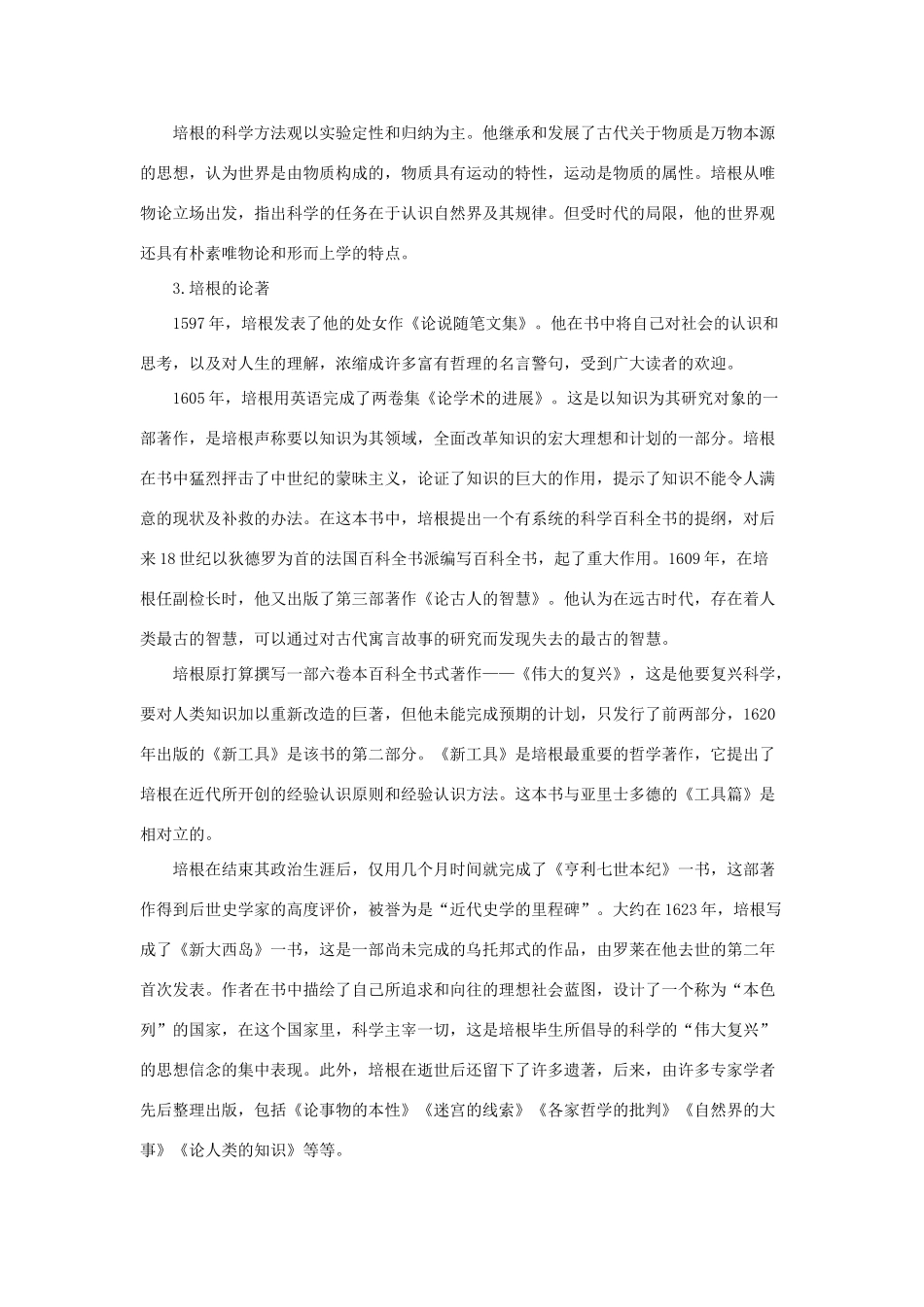 培根的科学方法观以实验定性和归纳为主。他继承和发展了古代关于物质是万物本源的思想，认为世界是由物质构成的，物质具有运动的特性，运动是物质的属性。培根从唯物论立场出发，指出科学的任务在于认识自然界及其规律。但受时代的局限，他的世界观还具有朴素唯物论和形而上学的特点。

3.培根的论著

1597年，培根发表了他的处女作《论说随笔文集》。他在书中将自己对社会的认识和思考，以及对人生的理解，浓缩成许多富有哲理的名言警句，受到广大读者的欢迎。

1605年，培根用英语完成了两卷集《论学术的进展》。这是以知识为其研究对象的一部著作，是培根声称要以知识为其领域，全面改革知识的宏大理想和计划的一部分。培根在书中猛烈抨击了中世纪的蒙昧主义，论证了知识的巨大的作用，提示了知识不能令人满意的现状及补救的办法。在这本书中，培根提出一个有系统的科学百科全书的提纲，对后来18世纪以狄德罗为首的法国百科全书派编写百科全书，起了重大作用。1609年，在培根任副检长时，他又出版了第三部著作《论古人的智慧》。他认为在远古时代，存在着人类最古的智慧，可以通过对古代寓言故事的研究而发现失去的最古的智慧。

培根原打算撰写一部六卷本百科全书式著作——《伟大的复兴》，这是他要复兴科学，要对人类知识加以重新改造的巨著，但他未能完成预期的计划，只发行了前两部分，1620年出版的《新工具》是该书的第二部分。《新工具》是培根最重要的哲学著作，它提出了培根在近代所开创的经验认识原则和经验认识方法。这本书与亚里士多德的《工具篇》是相对立的。

培根在结束其政治生涯后，仅用几个月时间就完成了《亨利七世本纪》一书，这部著作得到后世史学家的高度评价，被誉为是“近代史学的里程碑”。大约在1623年，培根写成了《新大西岛》一书，这是一部尚未完成的乌托邦式的作品，由罗莱在他去世的第二年首次发表。作者在书中描绘了自己所追求和向往的理想社会蓝图，设计了一个称为“本色列”的国家，在这个国家里，科学主宰一切，这是培根毕生所倡导的科学的“伟大复兴”的思想信念的集中表现。此外，培根在逝世后还留下了许多遗著，后来，由许多专家学者先后整理出版，包括《论事物的本性》《迷宫的线索》《各家哲学的批判》《自然界的大事》《论人类的知识》等等。